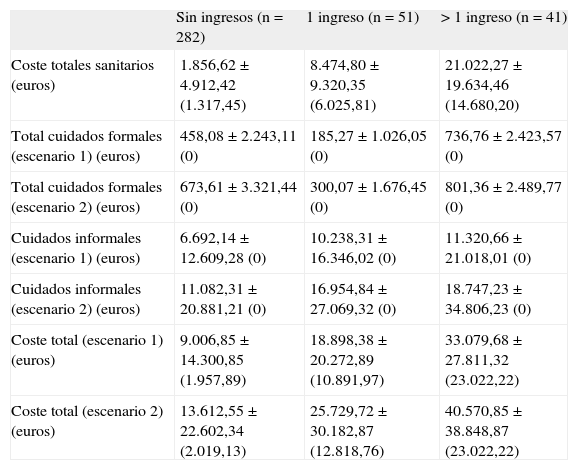 |  | Sin ingresos (n = 282) | 1 ingreso (n = 51) | > 1 ingreso (n = 41) |
|---|---|---|---|
| Coste totales sanitarios (euros) | 1.856,62 ± 4.912,42 (1.317,45) | 8.474,80 ± 9.320,35 (6.025,81) | 21.022,27 ± 19.634,46 (14.680,20) |
| Total cuidados formales (escenario 1) (euros) | 458,08 ± 2.243,11 (0) | 185,27 ± 1.026,05 (0) | 736,76 ± 2.423,57 (0) |
| Total cuidados formales (escenario 2) (euros) | 673,61 ± 3.321,44 (0) | 300,07 ± 1.676,45 (0) | 801,36 ± 2.489,77 (0) |
| Cuidados informales (escenario 1) (euros) | 6.692,14 ± 12.609,28 (0) | 10.238,31 ± 16.346,02 (0) | 11.320,66 ± 21.018,01 (0) |
| Cuidados informales (escenario 2) (euros) | 11.082,31 ± 20.881,21 (0) | 16.954,84 ± 27.069,32 (0) | 18.747,23 ± 34.806,23 (0) |
| Coste total (escenario 1) (euros) | 9.006,85 ± 14.300,85 (1.957,89) | 18.898,38 ± 20.272,89 (10.891,97) | 33.079,68 ± 27.811,32 (23.022,22) |
| Coste total (escenario 2) (euros) | 13.612,55 ± 22.602,34 (2.019,13) | 25.729,72 ± 30.182,87 (12.818,76) | 40.570,85 ± 38.848,87 (23.022,22) |